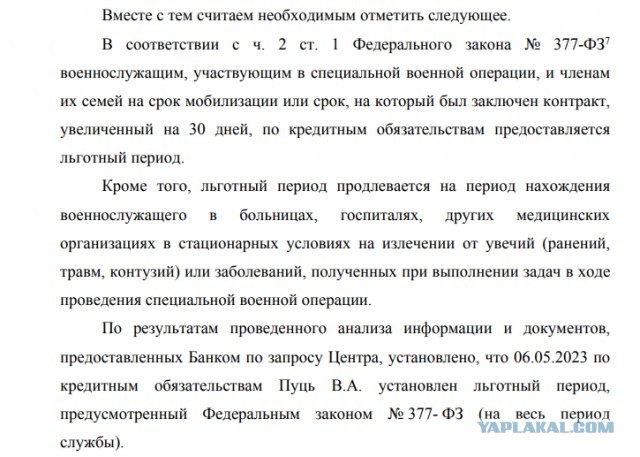 Вместе с тем считаем необходимым отметить следующее.

В соответствии с ч. 2 ст. 1 Федерального закона № 377-ФЗ$^7$ военнослужащим, участвующим в специальной военной операции, и членам их семей на срок мобилизации или срок, на который был заключен контракт, увеличенный на 30 дней, по кредитным обязательствам предоставляется льготный период.

Кроме того, льготный период продлевается на период нахождения военнослужащего в больницах, госпиталях, других медицинских организациях в стационарных условиях на излечении от увечий (ранений, травм, контузий) или заболеваний, полученных при выполнении задач в ходе проведения специальной военной операции.

По результатам проведенного анализа информации и документов, предоставленных Банком по запросу Центра, установлено, что 06.05.2023 по кредитным обязательствам Пуць В.А. установлен льготный период, предусмотренный Федеральным законом № 377- ФЗ (на весь период службы).

YAPLAKAL.COM